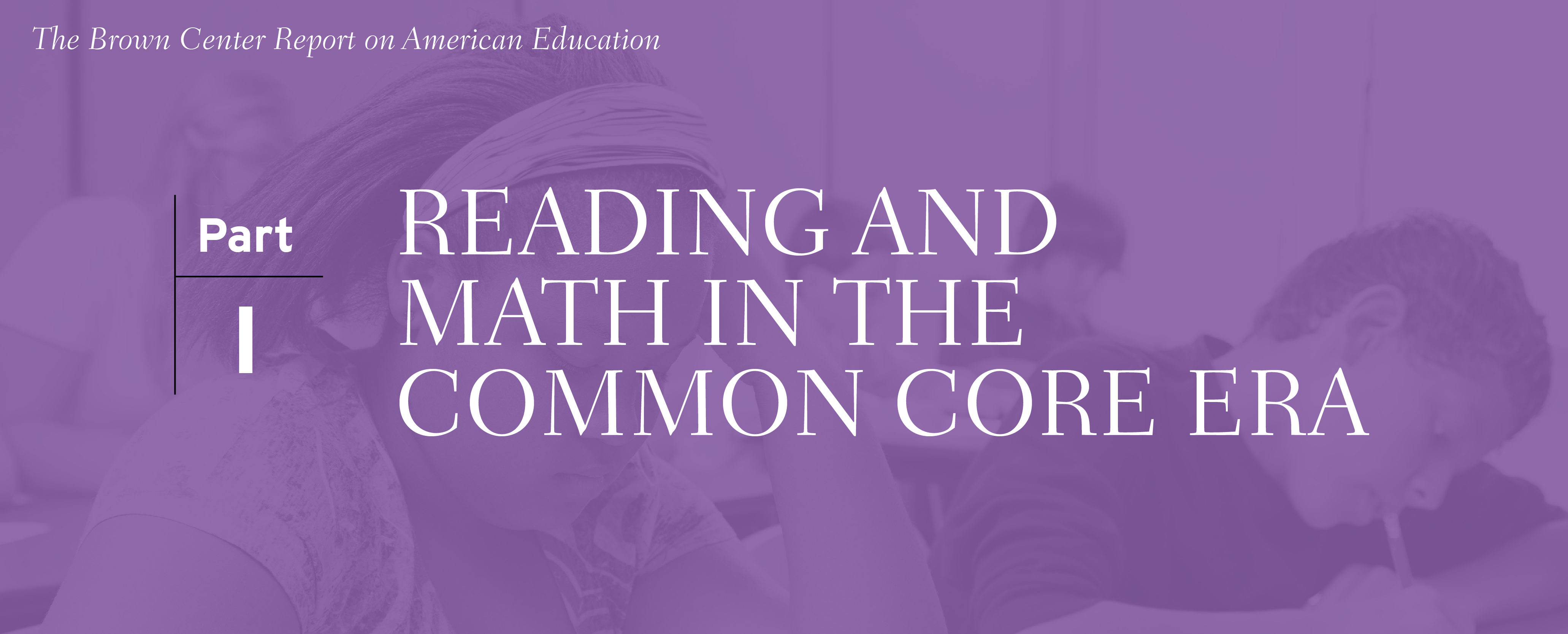 The Brown Center Report on American Education

Part

I

READING AND MATH IN THE COMMON CORE ERA